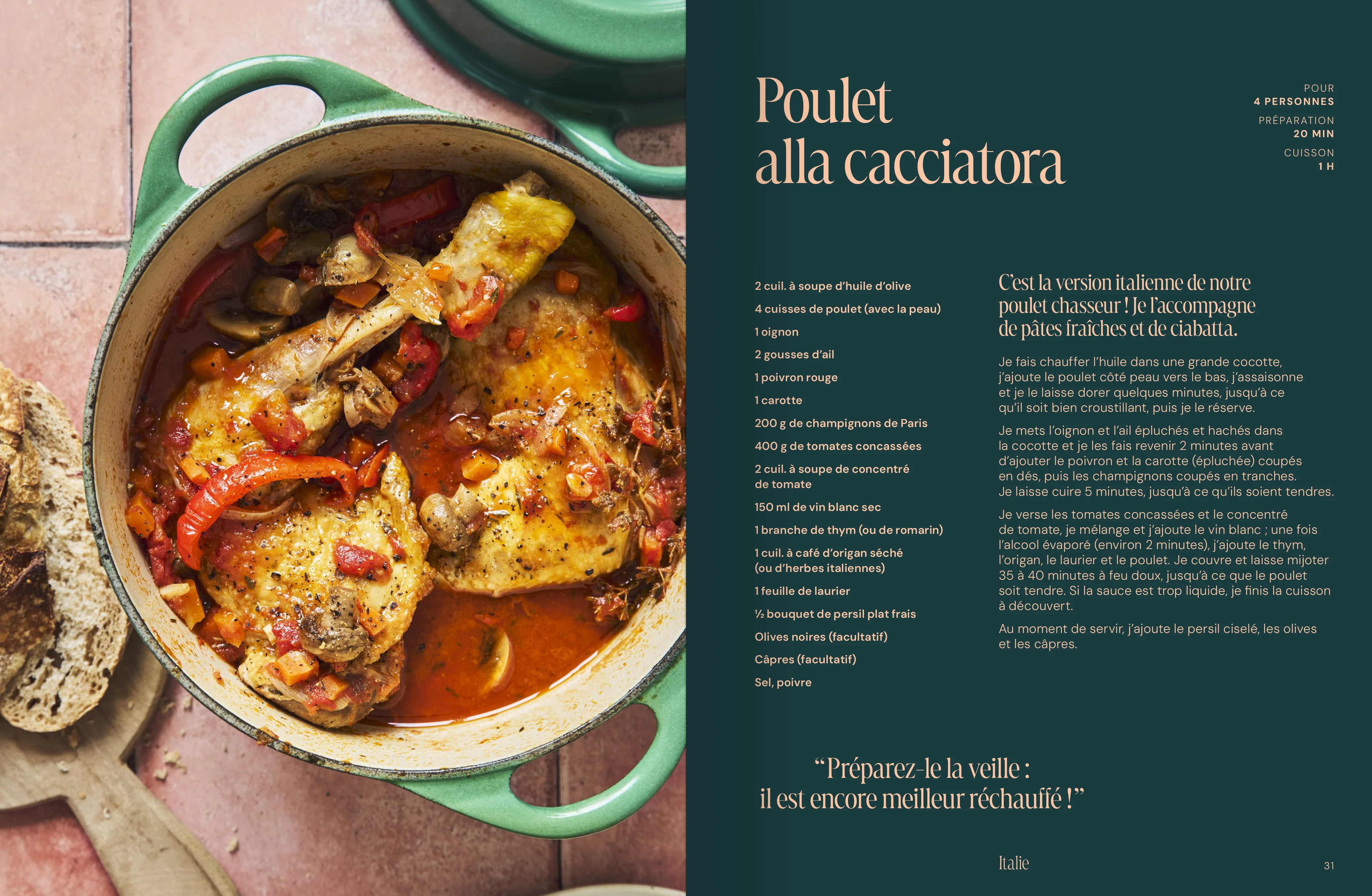 Poulet
alla cacciatora

POUR
4 PERSONNES

PRÉPARATION
20 MIN

CUISSON
1 H

2 cuil. à soupe d'huile d'olive

4 cuisses de poulet (avec la peau)

1 oignon

2 gousses d'ail

1 poivron rouge

1 carotte

200 g de champignons de Paris

400 g de tomates concassées

2 cuil. à soupe de concentré de tomate

150 ml de vin blanc sec

1 branche de thym (ou de romarin)

1 cuil. à café d'origan séché (ou d'herbes italiennes)

1 feuille de laurier

½ bouquet de persil plat frais

Olives noires (facultatif)

Câpres (facultatif)

Sel, poivre

C'est la version italienne de notre poulet chasseur ! Je l'accompagne de pâtes fraîches et de ciabatta.

Je fais chauffer l'huile dans une grande cocotte, j'ajoute le poulet côté peau vers le bas, j'assaisonne et je le laisse dorer quelques minutes, jusqu'à ce qu'il soit bien croustillant, puis je le réserve.

Je mets l'oignon et l'ail épluchés et hachés dans la cocotte et je les fais revenir 2 minutes avant d'ajouter le poivron et la carotte (épluchée) coupés en dés, puis les champignons coupés en tranches. Je laisse cuire 5 minutes, jusqu'à ce qu'ils soient tendres.

Je verse les tomates concassées et le concentré de tomate, je mélange et j'ajoute le vin blanc ; une fois l'alcool évaporé (environ 2 minutes), j'ajoute le thym, l'origan, le laurier et le poulet. Je couvre et laisse mijoter 35 à 40 minutes à feu doux, jusqu'à ce que le poulet soit tendre. Si la sauce est trop liquide, je finis la cuisson à découvert.

Au moment de servir, j'ajoute le persil ciselé, les olives et les câpres.

"Préparez-le la veille : il est encore meilleur réchauffé !"

Italie

31